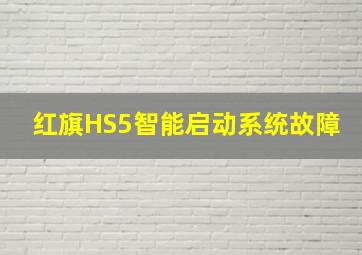 红旗HS5智能启动系统故障